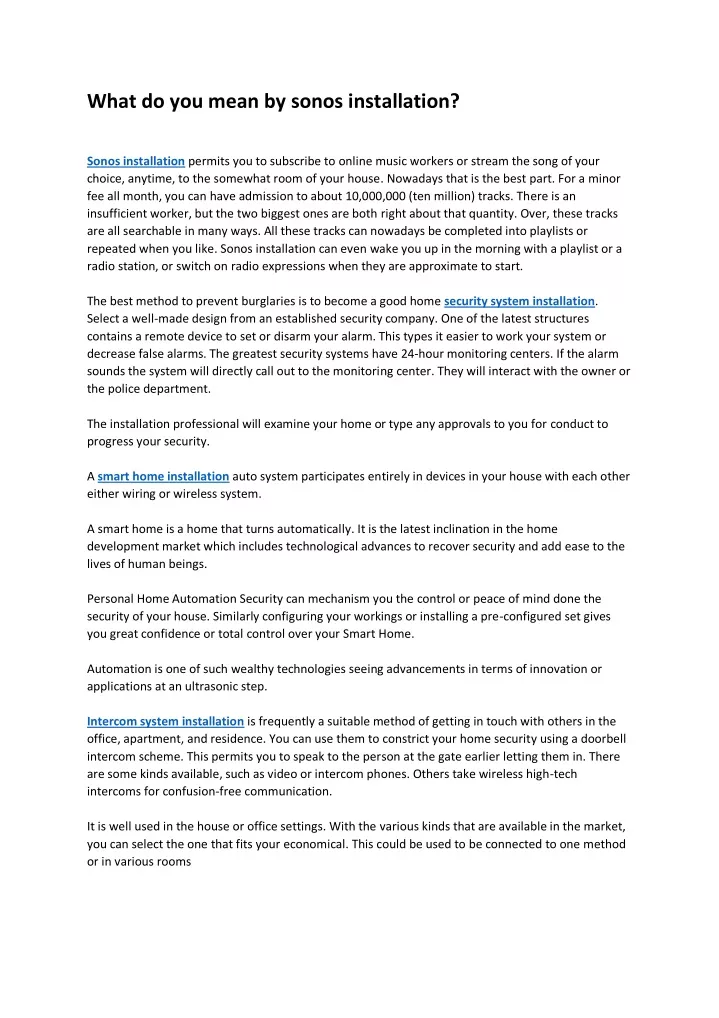 What do you mean by sonos installation?

Sonos installation permits you to subscribe to online music workers or stream the song of your choice, anytime, to the somewhat room of your house. Nowadays that is the best part. For a minor fee all month, you can have admission to about 10,000,000 (ten million) tracks. There is an insufficient worker, but the two biggest ones are both right about that quantity. Over, these tracks are all searchable in many ways. All these tracks can nowadays be completed into playlists or repeated when you like. Sonos installation can even wake you up in the morning with a playlist or a radio station, or switch on radio expressions when they are approximate to start.

The best method to prevent burglaries is to become a good home security system installation. Select a well-made design from an established security company. One of the latest structures contains a remote device to set or disarm your alarm. This types it easier to work your system or decrease false alarms. The greatest security systems have 24-hour monitoring centers. If the alarm sounds the system will directly call out to the monitoring center. They will interact with the owner or the police department.

The installation professional will examine your home or type any approvals to you for conduct to progress your security.

A smart home installation auto system participates entirely in devices in your house with each other either wiring or wireless system.

A smart home is a home that turns automatically. It is the latest inclination in the home development market which includes technological advances to recover security and add ease to the lives of human beings.

Personal Home Automation Security can mechanism you the control or peace of mind done the security of your house. Similarly configuring your workings or installing a pre-configured set gives you great confidence or total control over your Smart Home.

Automation is one of such wealthy technologies seeing advancements in terms of innovation or applications at an ultrasonic step.

Intercom system installation is frequently a suitable method of getting in touch with others in the office, apartment, and residence. You can use them to constrict your home security using a doorbell intercom scheme. This permits you to speak to the person at the gate earlier letting them in. There are some kinds available, such as video or intercom phones. Others take wireless high-tech intercoms for confusion-free communication.

It is well used in the house or office settings. With the various kinds that are available in the market, you can select the one that fits your economical. This could be used to be connected to one method or in various rooms